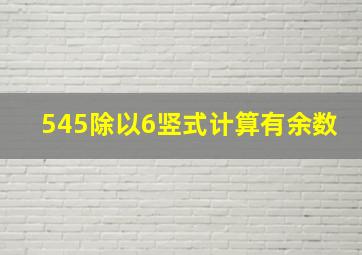 545除以6竖式计算有余数